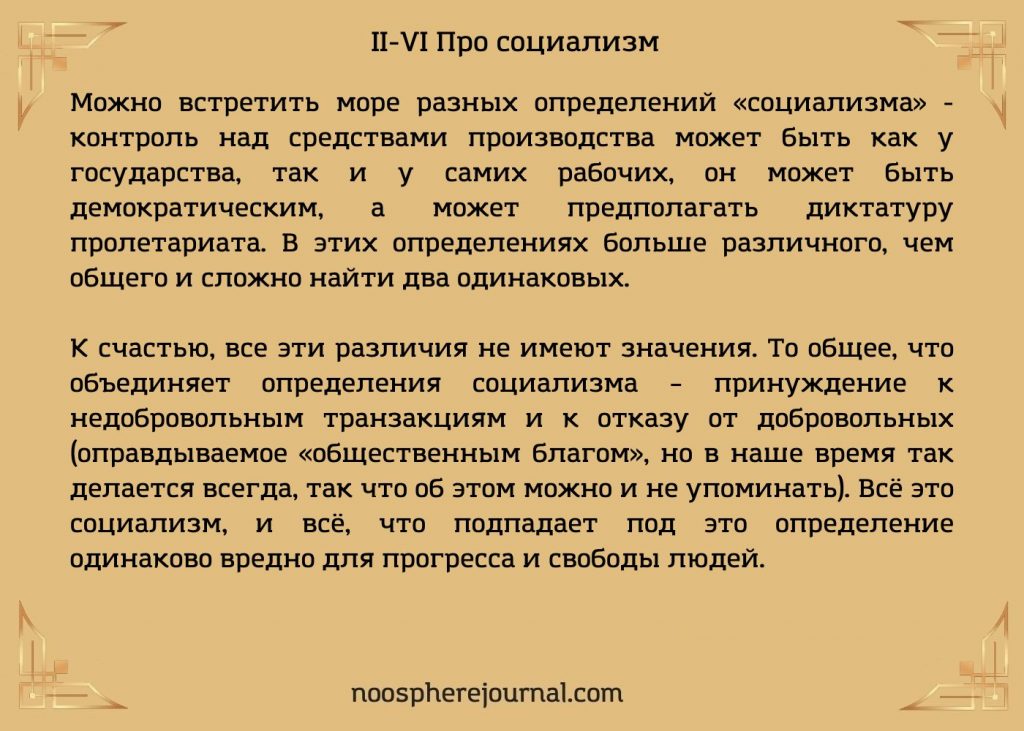 II-VI Про социализм

Можно встретить море разных определений «социализма» - контроль над средствами производства может быть как у государства, так и у самих рабочих, он может быть демократическим, а может предполагать диктатуру пролетариата. В этих определениях больше различного, чем общего и сложно найти два одинаковых.

К счастью, все эти различия не имеют значения. То общее, что объединяет определения социализма - принуждение к недобровольным транзакциям и к отказу от добровольных (оправдываемое «общественным благом», но в наше время так делается всегда, так что об этом можно и не упоминать). Всё это социализм, и всё, что подпадает под это определение одинаково вредно для прогресса и свободы людей.

noospherejournal.com